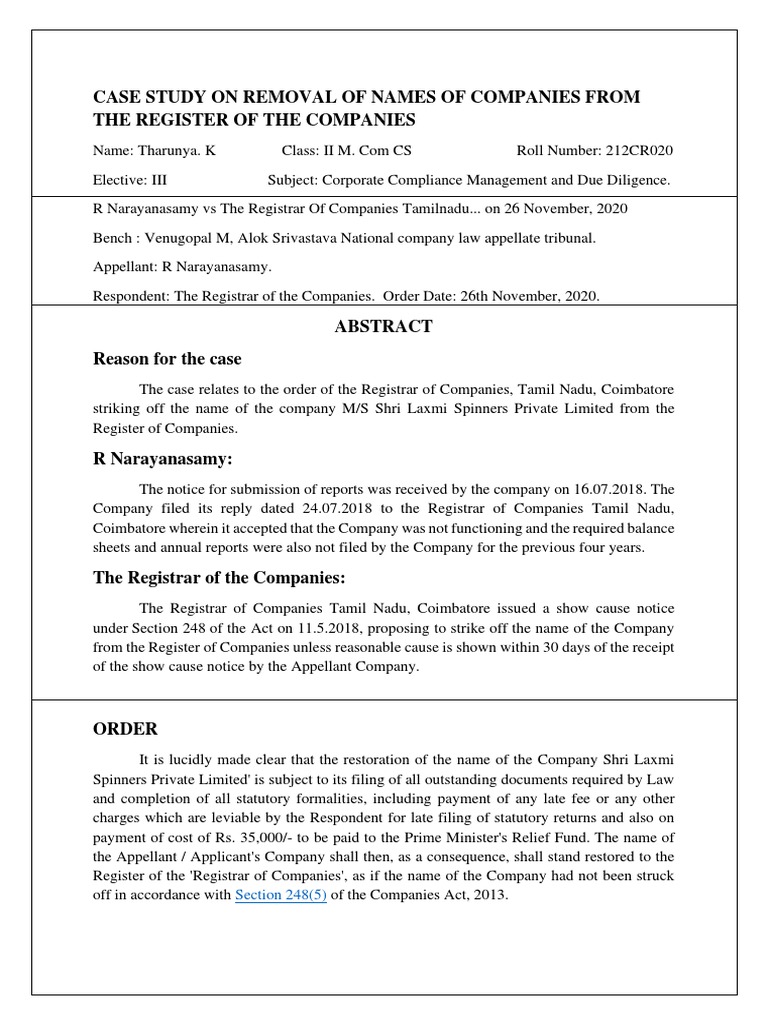 CASE STUDY ON REMOVAL OF NAMES OF COMPANIES FROM THE REGISTER OF THE COMPANIES

Name: Tharunya. K Class: II M. Com CS Roll Number: 212CR020

Elective: III Subject: Corporate Compliance Management and Due Diligence.

R Narayanasamy vs The Registrar Of Companies Tamilnadu... on 26 November, 2020

Bench : Venugopal M, Alok Srivastava National company law appellate tribunal.

Appellant: R Narayanasamy.

Respondent: The Registrar of the Companies. Order Date: 26th November, 2020.

ABSTRACT

Reason for the case

The case relates to the order of the Registrar of Companies, Tamil Nadu, Coimbatore striking off the name of the company M/S Shri Laxmi Spinners Private Limited from the Register of Companies.

R Narayanasamy:

The notice for submission of reports was received by the company on 16.07.2018. The Company filed its reply dated 24.07.2018 to the Registrar of Companies Tamil Nadu, Coimbatore wherein it accepted that the Company was not functioning and the required balance sheets and annual reports were also not filed by the Company for the previous four years.

The Registrar of the Companies:

The Registrar of Companies Tamil Nadu, Coimbatore issued a show cause notice under Section 248 of the Act on 11.5.2018, proposing to strike off the name of the Company from the Register of Companies unless reasonable cause is shown within 30 days of the receipt of the show cause notice by the Appellant Company.

ORDER

It is lucidly made clear that the restoration of the name of the Company Shri Laxmi Spinners Private Limited' is subject to its filing of all outstanding documents required by Law and completion of all statutory formalities, including payment of any late fee or any other charges which are leviable by the Respondent for late filing of statutory returns and also on payment of cost of Rs. 35,000/- to be paid to the Prime Minister's Relief Fund. The name of the Appellant / Applicant's Company shall then, as a consequence, shall stand restored to the Register of the 'Registrar of Companies', as if the name of the Company had not been struck off in accordance with Section 248(5) of the Companies Act, 2013.